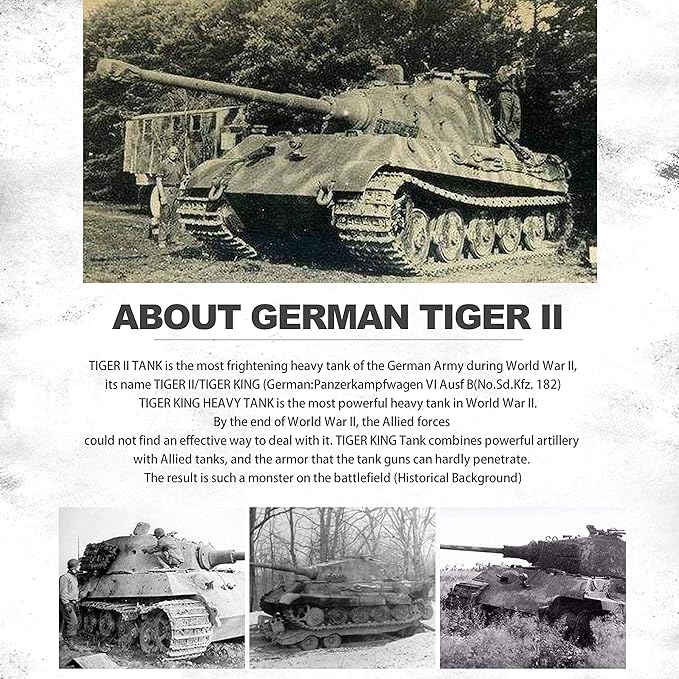 ABOUT GERMAN TIGER II

TIGER II TANK is the most frightening heavy tank of the German Army during World War II, its name TIGER II/TIGER KING (German:Panzerkampfwagen VI Ausf B(No.Sd.Kfz. 182) TIGER KING HEAVY TANK is the most powerful heavy tank in World War II. By the end of World War II, the Allied forces could not find an effective way to deal with it. TIGER KING Tank combines powerful artillery with Allied tanks, and the armor that the tank guns can hardly penetrate. The result is such a monster on the battlefield (Historical Background)